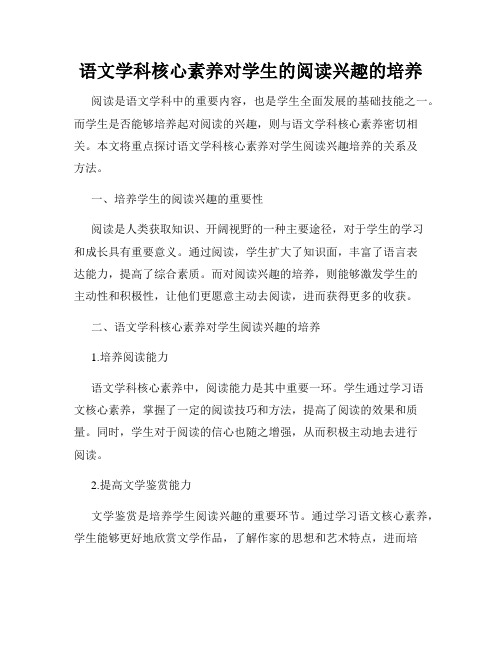 语文学科核心素养对学生的阅读兴趣的培养

阅读是语文学科中的重要内容，也是学生全面发展的基础技能之一。而学生是否能够培养起对阅读的兴趣，则与语文学科核心素养密切相关。本文将重点探讨语文学科核心素养对学生阅读兴趣培养的关系及方法。

一、培养学生的阅读兴趣的重要性

阅读是人类获取知识、开阔视野的一种主要途径，对于学生的学习和成长具有重要意义。通过阅读，学生扩大了知识面，丰富了语言表达能力，提高了综合素质。而对阅读兴趣的培养，则能够激发学生的主动性和积极性，让他们更愿意主动去阅读，进而获得更多的收获。

二、语文学科核心素养对学生阅读兴趣的培养

1.培养阅读能力

语文学科核心素养中，阅读能力是其中重要一环。学生通过学习语文核心素养，掌握了一定的阅读技巧和方法，提高了阅读的效果和质量。同时，学生对于阅读的信心也随之增强，从而积极主动地去进行阅读。

2.提高文学鉴赏能力

文学鉴赏是培养学生阅读兴趣的重要环节。通过学习语文核心素养，学生能够更好地欣赏文学作品，了解作家的思想和艺术特点，进而培